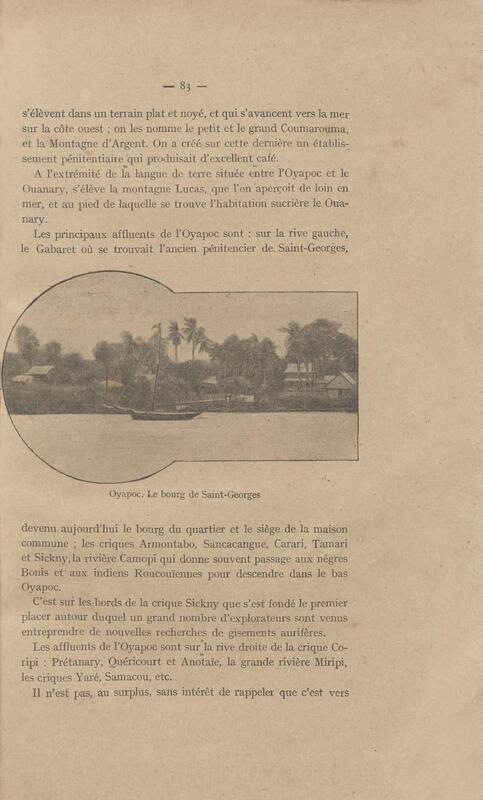 — 83 —

s'élèvent dans un terrain plat et noyé, et qui s'avancent vers la mer sur la côte ouest ; on les nomme le petit et le grand Coumarouma, et la Montagne d'Argent. On a créé sur cette dernière un établissement pénitentiaire qui produisait d'excellent café.

A l'extrémité de la langue de terre située entre l'Oyapoc et le Ouanary, s'élève la montagne Lucas, que l'on aperçoit de loin en mer, et au pied de laquelle se trouve l'habitation sucrière le Ouanary.

Les principaux affluents de l'Oyapoc sont : sur la rive gauche, le Gabaret où se trouvait l'ancien pénitencier de Saint-Georges,

Oyapoc. Le bourg de Saint-Georges

devenu aujourd'hui le bourg du quartier et le siège de la maison commune ; les criques Armontabo, Sancacangue, Carari, Tamari et Sickny, la rivière Camopi qui donne souvent passage aux nègres Bonis et aux indiens Roucouïennes pour descendre dans le bas Oyapoc.

C'est sur les bords de la crique Sickny que s'est fondé le premier placer autour duquel un grand nombre d'explorateurs sont venus entreprendre de nouvelles recherches de gisements aurifères.

Les affluents de l'Oyapoc sont sur la rive droite de la crique Coripi : Prétanary, Quéricourt et Anotaïe, la grande rivière Miripi, les criques Yaré, Samacou, etc.

Il n'est pas, au surplus, sans intérêt de rappeler que c'est vers